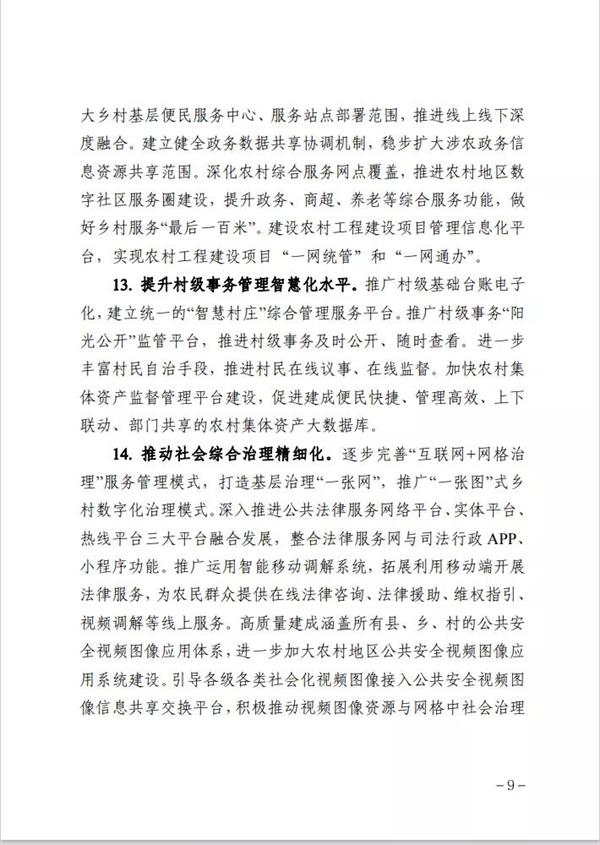 大乡村基层便民服务中心、服务站点部署范围，推进线上线下深度融合。建立健全政务数据共享协调机制，稳步扩大涉农政务信息资源共享范围。深化农村综合服务网点覆盖，推进农村地区数字社区服务圈建设，提升政务、商超、养老等综合服务功能，做好乡村服务“最后一百米”。建设农村工程建设项目管理信息化平台，实现农村工程建设项目“一网统管”和“一网通办”。

13. 提升村级事务管理智慧化水平。推广村级基础台账电子化，建立统一的“智慧村庄”综合管理服务平台。推广村级事务“阳光公开”监管平台，推进村级事务及时公开、随时查看。进一步丰富村民自治手段，推进村民在线议事、在线监督。加快农村集体资产监督管理平台建设，促进建成便民快捷、管理高效、上下联动、部门共享的农村集体资产大数据库。

14. 推动社会综合治理精细化。逐步完善“互联网+网格治理”服务管理模式，打造基层治理“一张网”，推广“一张图”式乡村数字化治理模式。深入推进公共法律服务网络平台、实体平台、热线平台三大平台融合发展，整合法律服务网与司法行政APP、小程序功能。推广运用智能移动调解系统，拓展利用移动端开展法律服务，为农民群众提供在线法律咨询、法律援助、维权指引、视频调解等线上服务。高质量建成涵盖所有县、乡、村的公共安全视频图像应用体系，进一步加大农村地区公共安全视频图像应用系统建设。引导各级各类社会化视频图像接入公共安全视频图像信息共享交换平台，积极推动视频图像资源与网格中社会治理

－9－